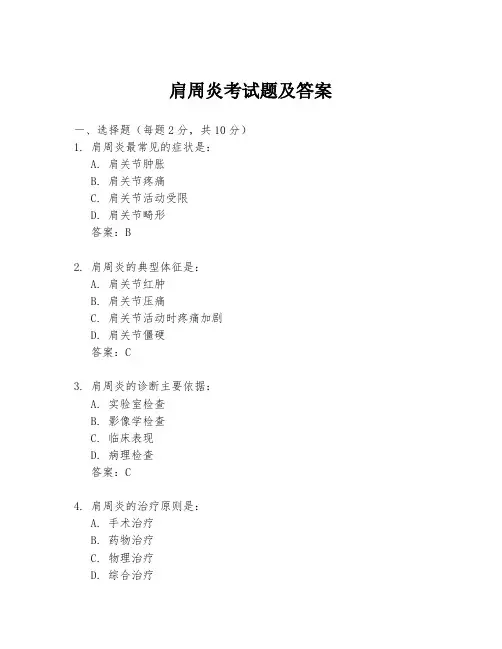 肩周炎考试题及答案

一、选择题（每题 2 分，共 10 分）

1. 肩周炎最常见的症状是：

A. 肩关节肿胀

B. 肩关节疼痛

C. 肩关节活动受限

D. 肩关节畸形

答案：B

2. 肩周炎的典型体征是：

A. 肩关节红肿

B. 肩关节压痛

C. 肩关节活动时疼痛加剧

D. 肩关节僵硬

答案：C

3. 肩周炎的诊断主要依据：

A. 实验室检查

B. 影像学检查

C. 临床表现

D. 病理检查

答案：C

4. 肩周炎的治疗原则是：

A. 手术治疗

B. 药物治疗

C. 物理治疗

D. 综合治疗